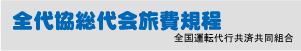 全代協総代会旅費規程

全国運転代行共済共同組合